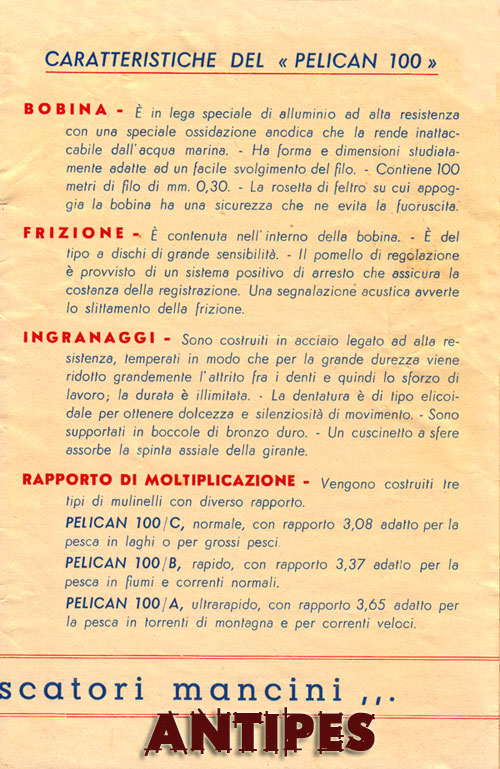 CARATTERISTICHE DEL « PELICAN 100 »

BOBINA - È in lega speciale di alluminio ad alta resistenza con una speciale ossidazione anodica che la rende inattaccabile dall'acqua marina. - Ha forma e dimensioni studiatamente adatte ad un facile svolgimento del filo. - Contiene 100 metri di filo di mm. 0,30. - La rosetta di feltro su cui appoggia la bobina ha una sicurezza che ne evita la fuoruscita.

FRIZIONE - È contenuta nell'interno della bobina. - È del tipo a dischi di grande sensibilità. - Il pomello di regolazione è provvisto di un sistema positivo di arresto che assicura la costanza della registrazione. Una segnalazione acustica avverte lo slittamento della frizione.

INGRANAGGI - Sono costruiti in acciaio legato ad alta resistenza, temperati in modo che per la grande durezza viene ridotto grandemente l'attrito fra i denti e quindi lo sforzo di lavoro; la durata è illimitata. - La dentatura è di tipo elicoidale per ottenere dolcezza e silenziosità di movimento. - Sono supportati in boccole di bronzo duro. - Un cuscinetto a sfere assorbe la spinta assiale della girante.

RAPPORTO DI MOLTIPLICAZIONE - Vengono costruiti tre tipi di mulinelli con diverso rapporto.

PELICAN 100/C, normale, con rapporto 3,08 adatto per la pesca in laghi o per grossi pesci.

PELICAN 100/B, rapido, con rapporto 3,37 adatto per la pesca in fiumi e correnti normali.

PELICAN 100/A, ultrarapido, con rapporto 3,65 adatto per la pesca in torrenti di montagna e per correnti veloci.

scatori mancini ,,.

ANTIPES